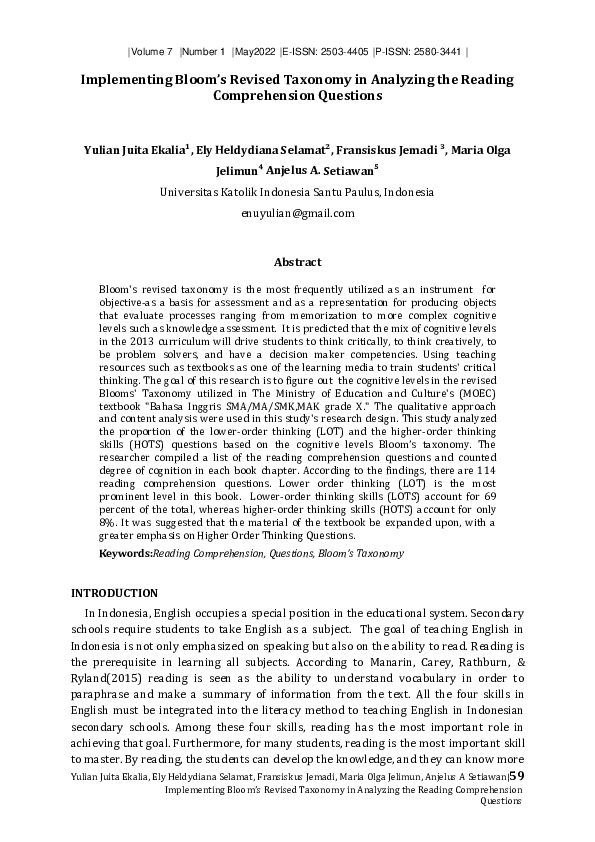 |Volume 7 |Number 1 |May2022 |E-ISSN: 2503-4405 |P-ISSN: 2580-3441 |

Implementing Bloom's Revised Taxonomy in Analyzing the Reading Comprehension Questions

Yulian Juita Ekalia$^1$, Ely Heldydiana Selamat$^2$, Fransiskus Jemadi $^3$, Maria Olga Jelimun$^4$ Anjelus A. Setiawan$^5$

Universitas Katolik Indonesia Santu Paulus, Indonesia

enuyulian@gmail.com

Abstract

Bloom's revised taxonomy is the most frequently utilized as an instrument for objective-as a basis for assessment and as a representation for producing objects that evaluate processes ranging from memorization to more complex cognitive levels such as knowledge assessment. It is predicted that the mix of cognitive levels in the 2013 curriculum will drive students to think critically, to think creatively, to be problem solvers, and have a decision maker competencies. Using teaching resources such as textbooks as one of the learning media to train students' critical thinking. The goal of this research is to figure out the cognitive levels in the revised Blooms' Taxonomy utilized in The Ministry of Education and Culture's (MOEC) textbook "Bahasa Inggris SMA/MA/SMK,MAK grade X." The qualitative approach and content analysis were used in this study's research design. This study analyzed the proportion of the lower-order thinking (LOT) and the higher-order thinking skills (HOTS) questions based on the cognitive levels Bloom's taxonomy. The researcher compiled a list of the reading comprehension questions and counted degree of cognition in each book chapter. According to the findings, there are 114 reading comprehension questions. Lower order thinking (LOT) is the most prominent level in this book. Lower-order thinking skills (LOTS) account for 69 percent of the total, whereas higher-order thinking skills (HOTS) account for only 8%. It was suggested that the material of the textbook be expanded upon, with a greater emphasis on Higher Order Thinking Questions.

Keywords:Reading Comprehension, Questions, Bloom's Taxonomy

INTRODUCTION

In Indonesia, English occupies a special position in the educational system. Secondary schools require students to take English as a subject. The goal of teaching English in Indonesia is not only emphasized on speaking but also on the ability to read. Reading is the prerequisite in learning all subjects. According to Manarin, Carey, Rathburn, & Ryland(2015) reading is seen as the ability to understand vocabulary in order to paraphrase and make a summary of information from the text. All the four skills in English must be integrated into the literacy method to teaching English in Indonesian secondary schools. Among these four skills, reading has the most important role in achieving that goal. Furthermore, for many students, reading is the most important skill to master. By reading, the students can develop the knowledge, and they can know more

Yulian Juita Ekalia, Ely Heldydiana Selamat, Fransiskus Jemadi, Maria Olga Jelimun, Anjelus A Setiawan|59
Implementing Bloom's Revised Taxonomy in Analyzing the Reading Comprehension Questions